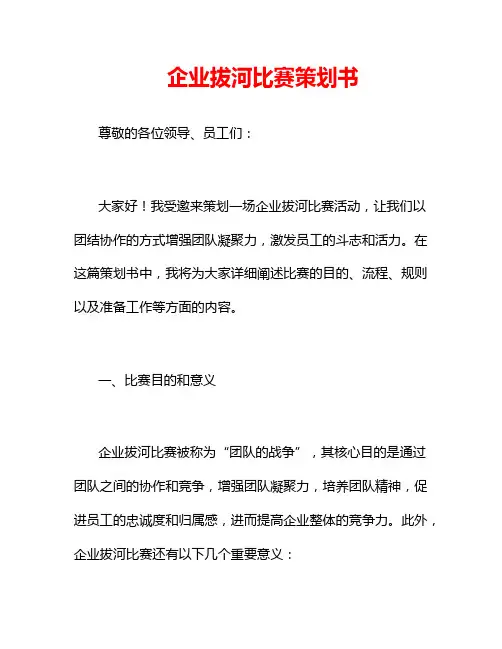 企业拔河比赛策划书

尊敬的各位领导、员工们：

大家好！我受邀来策划一场企业拔河比赛活动，让我们以团结协作的方式增强团队凝聚力，激发员工的斗志和活力。在这篇策划书中，我将为大家详细阐述比赛的目的、流程、规则以及准备工作等方面的内容。

一、比赛目的和意义

企业拔河比赛被称为“团队的战争”，其核心目的是通过团队之间的协作和竞争，增强团队凝聚力，培养团队精神，促进员工的忠诚度和归属感，进而提高企业整体的竞争力。此外，企业拔河比赛还有以下几个重要意义：